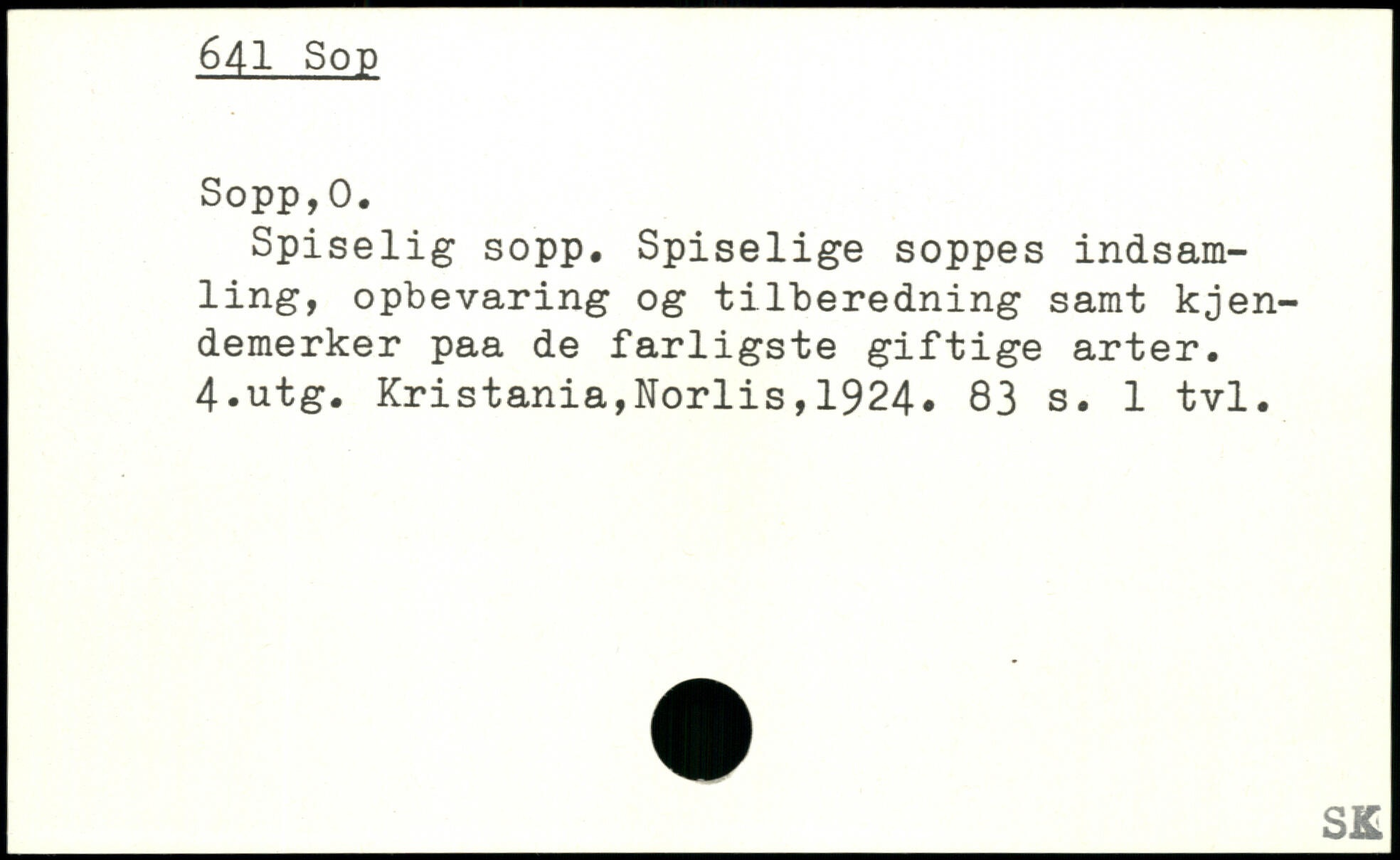 641 Sop

Sopp,O.

Spiselig sopp. Spiselige soppes indsamling, opbevaring og tilberedning samt kjendemerker paa de farligste giftige arter. 4.utg. Kristania,Norlis,1924. 83 s. 1 tvl.

SK